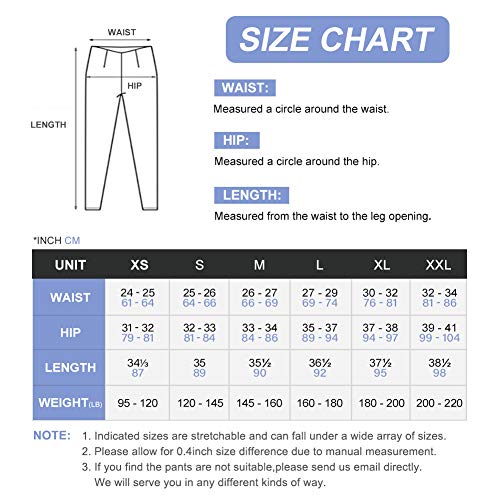 WAIST

HIP

LENGTH

SIZE CHART

WAIST:

Measured a circle around the waist.

HIP:

Measured a circle around the hip.

LENGTH:

Measured from the waist to the leg opening.

*INCH CM

| UNIT | XS | S | M | L | XL | XXL |
|---|---|---|---|---|---|---|
| WAIST | 24 - 25 61 - 64 | 25 - 26 64 - 66 | 26 - 27 66 - 69 | 27 - 29 69 - 74 | 30 - 32 76 - 81 | 32 - 34 81 - 86 |
| HIP | 31 - 32 79 - 81 | 32 - 33 81 - 84 | 33 - 34 84 - 86 | 35 - 37 89 - 94 | 37 - 38 94 - 97 | 39 - 41 99 - 104 |
| LENGTH | 34⅓ 87 | 35 89 | 35½ 90 | 36½ 92 | 37½ 95 | 38½ 98 |
| WEIGHT(LB) | 95 - 120 | 120 - 145 | 145 - 160 | 160 - 180 | 180 - 200 | 200 - 220 |

NOTE: 1. Indicated sizes are stretchable and can fall under a wide array of sizes.
2. Please allow for 0.4inch size difference due to manual measurement.
3. If you find the pants are not suitable,please send us email directly. We will serve you in any different kinds of way.